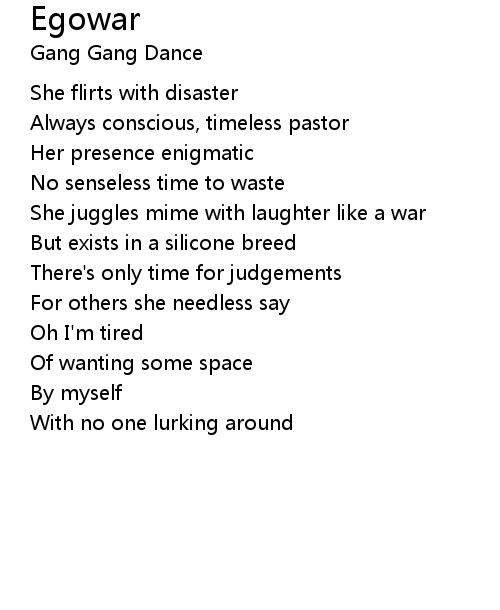 Egowar
Gang Gang Dance

She flirts with disaster
Always conscious, timeless pastor
Her presence enigmatic
No senseless time to waste
She juggles mime with laughter like a war
But exists in a silicone breed
There's only time for judgements
For others she needless say
Oh I'm tired
Of wanting some space
By myself
With no one lurking around